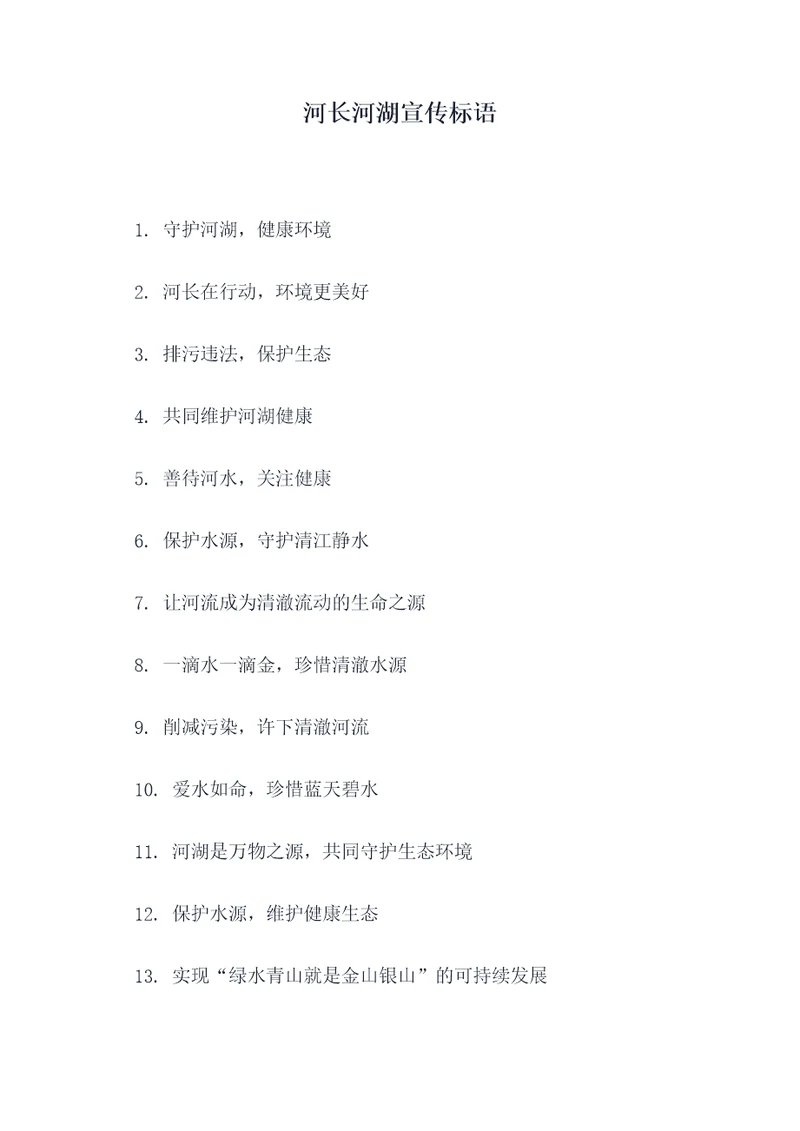 河长河湖宣传标语

1. 守护河湖，健康环境

2. 河长在行动，环境更美好

3. 排污违法，保护生态

4. 共同维护河湖健康

5. 善待河水，关注健康

6. 保护水源，守护清江静水

7. 让河流成为清澈流动的生命之源

8. 一滴水一滴金，珍惜清澈水源

9. 削减污染，许下清澈河流

10. 爱水如命，珍惜蓝天碧水

11. 河湖是万物之源，共同守护生态环境

12. 保护水源，维护健康生态

13. 实现“绿水青山就是金山银山”的可持续发展